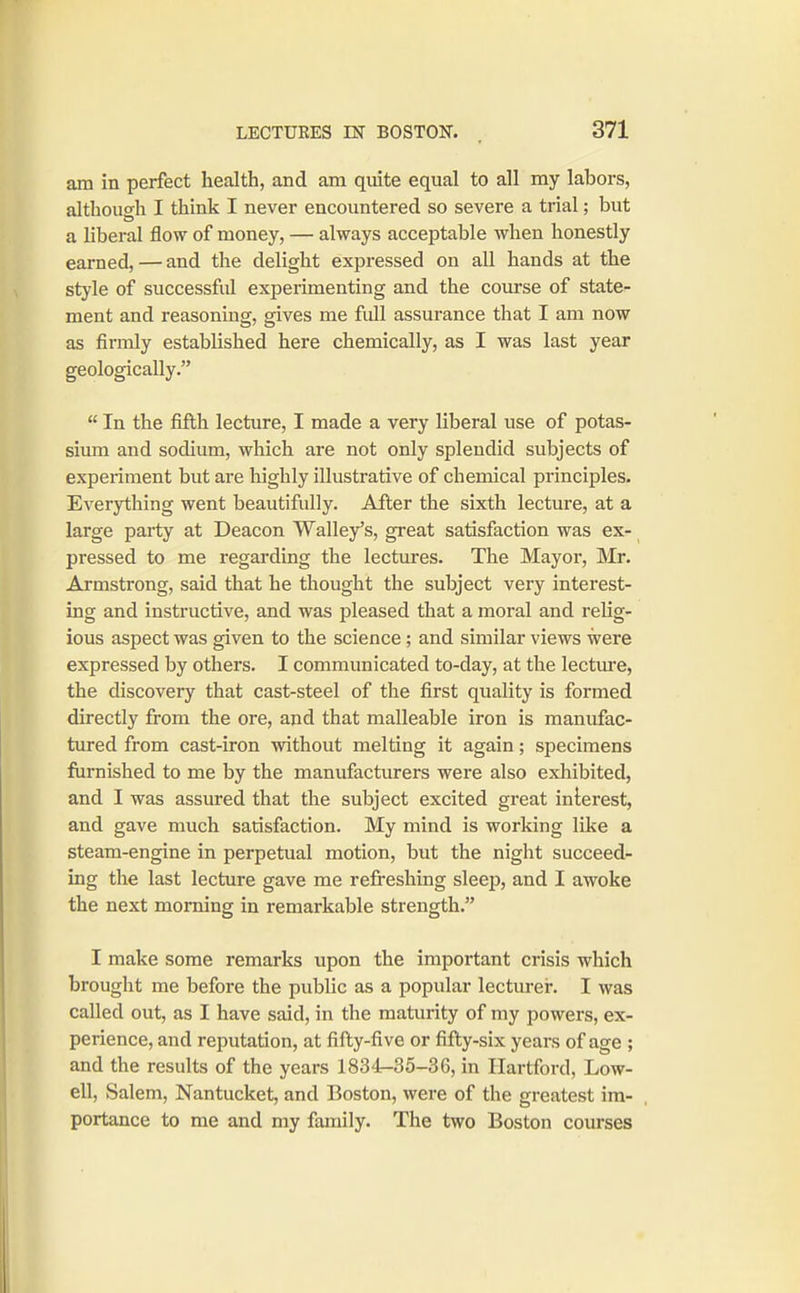 LECTURES IN BOSTON. 371

am in perfect health, and am quite equal to all my labors, although I think I never encountered so severe a trial; but a liberal flow of money, — always acceptable when honestly earned, — and the delight expressed on all hands at the style of successful experimenting and the course of statement and reasoning, gives me full assurance that I am now as firmly established here chemically, as I was last year geologically."

"In the fifth lecture, I made a very liberal use of potassium and sodium, which are not only splendid subjects of experiment but are highly illustrative of chemical principles. Everything went beautifully. After the sixth lecture, at a large party at Deacon Walley's, great satisfaction was expressed to me regarding the lectures. The Mayor, Mr. Armstrong, said that he thought the subject very interesting and instructive, and was pleased that a moral and religious aspect was given to the science; and similar views were expressed by others. I communicated to-day, at the lecture, the discovery that cast-steel of the first quality is formed directly from the ore, and that malleable iron is manufactured from cast-iron without melting it again; specimens furnished to me by the manufacturers were also exhibited, and I was assured that the subject excited great interest, and gave much satisfaction. My mind is working like a steam-engine in perpetual motion, but the night succeeding the last lecture gave me refreshing sleep, and I awoke the next morning in remarkable strength."

I make some remarks upon the important crisis which brought me before the public as a popular lecturer. I was called out, as I have said, in the maturity of my powers, experience, and reputation, at fifty-five or fifty-six years of age; and the results of the years 1834–35–36, in Hartford, Lowell, Salem, Nantucket, and Boston, were of the greatest importance to me and my family. The two Boston courses